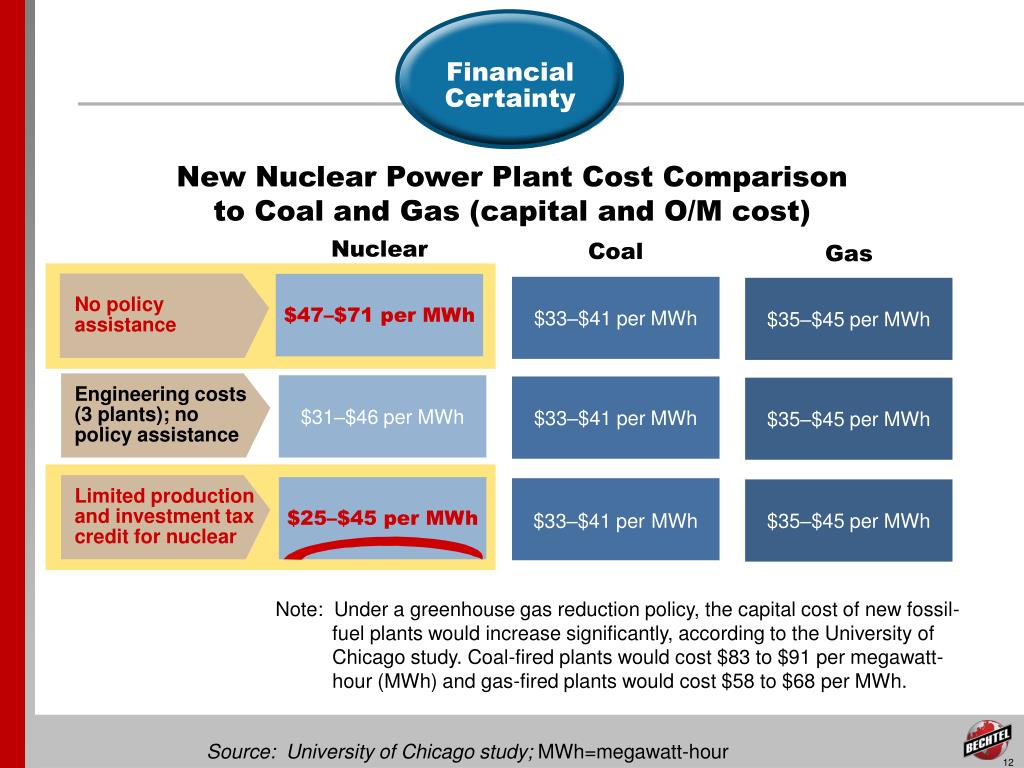 Financial Certainty

New Nuclear Power Plant Cost Comparison to Coal and Gas (capital and O/M cost)

| | Nuclear | Coal | Gas |
|---|---|---|---|
| No policy assistance | \$47–\$71 per MWh | \$33–\$41 per MWh | \$35–\$45 per MWh |
| Engineering costs (3 plants); no policy assistance | \$31–\$46 per MWh | \$33–\$41 per MWh | \$35–\$45 per MWh |
| Limited production and investment tax credit for nuclear | \$25–\$45 per MWh | \$33–\$41 per MWh | \$35–\$45 per MWh |

Note: Under a greenhouse gas reduction policy, the capital cost of new fossil-fuel plants would increase significantly, according to the University of Chicago study. Coal-fired plants would cost \$83 to \$91 per megawatt-hour (MWh) and gas-fired plants would cost \$58 to \$68 per MWh.

Source: University of Chicago study; MWh=megawatt-hour

BECHTEL

12